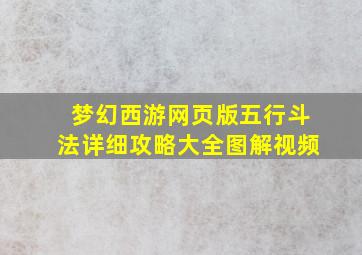 梦幻西游网页版五行斗法详细攻略大全图解视频